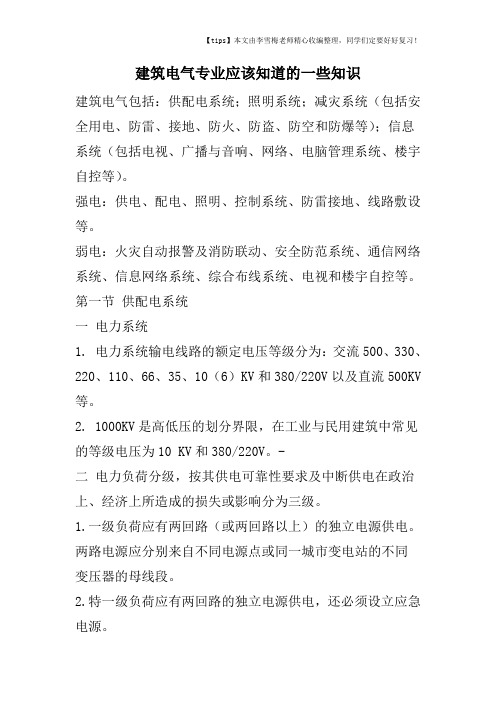 【tips】本文由李雪梅老师精心收编整理，同学们定要好好复习！

建筑电气专业应该知道的一些知识

建筑电气包括：供配电系统；照明系统；减灾系统（包括安全用电、防雷、接地、防火、防盗、防空和防爆等）；信息系统（包括电视、广播与音响、网络、电脑管理系统、楼宇自控等）。

强电：供电、配电、照明、控制系统、防雷接地、线路敷设等。

弱电：火灾自动报警及消防联动、安全防范系统、通信网络系统、信息网络系统、综合布线系统、电视和楼宇自控等。

第一节 供配电系统

一 电力系统

1. 电力系统输电线路的额定电压等级分为：交流 500、330、220、110、66、35、10（6）KV 和 380/220V 以及直流 500KV 等。

2. 1000KV 是高低压的划分界限，在工业与民用建筑中常见的等级电压为 10 KV 和 380/220V。-

二 电力负荷分级，按其供电可靠性要求及中断供电在政治上、经济上所造成的损失或影响分为三级。

1.一级负荷应有两回路（或两回路以上）的独立电源供电。两路电源应分别来自不同电源点或同一城市变电站的不同变压器的母线段。

2.特一级负荷应有两回路的独立电源供电，还必须设立应急电源。